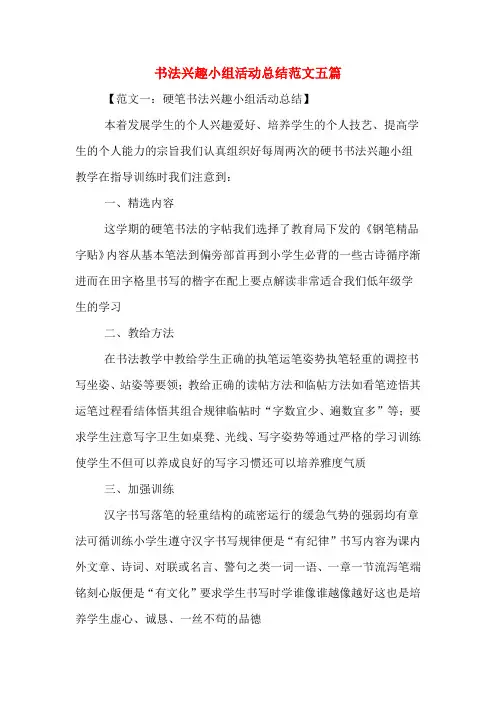 书法兴趣小组活动总结范文五篇

【范文一：硬笔书法兴趣小组活动总结】

本着发展学生的个人兴趣爱好、培养学生的个人技艺、提高学生的个人能力的宗旨我们认真组织好每周两次的硬书书法兴趣小组教学在指导训练时我们注意到：

一、精选内容

这学期的硬笔书法的字帖我们选择了教育局下发的《钢笔精品字贴》内容从基本笔法到偏旁部首再到小学生必背的一些古诗循序渐进而在田字格里书写的楷字在配上要点解读非常适合我们低年级学生的学习

二、教给方法

在书法教学中教给学生正确的执笔运笔姿势执笔轻重的调控书写坐姿、站姿等要领；教给正确的读帖方法和临帖方法如看笔迹悟其运笔过程看结体悟其组合规律临帖时“字数宜少、遍数宜多”等；要求学生注意写字卫生如桌凳、光线、写字姿势等通过严格的学习训练使学生不但可以养成良好的写字习惯还可以培养雅度气质

三、加强训练

汉字书写落笔的轻重结构的疏密运行的缓急气势的强弱均有章法可循训练小学生遵守汉字书写规律便是“有纪律”书写内容为课内外文章、诗词、对联或名言、警句之类一词一语、一章一节流泻笔端铭刻心版便是“有文化”要求学生书写时学谁像谁越像越好这也是培养学生虚心、诚恳、一丝不苟的品德